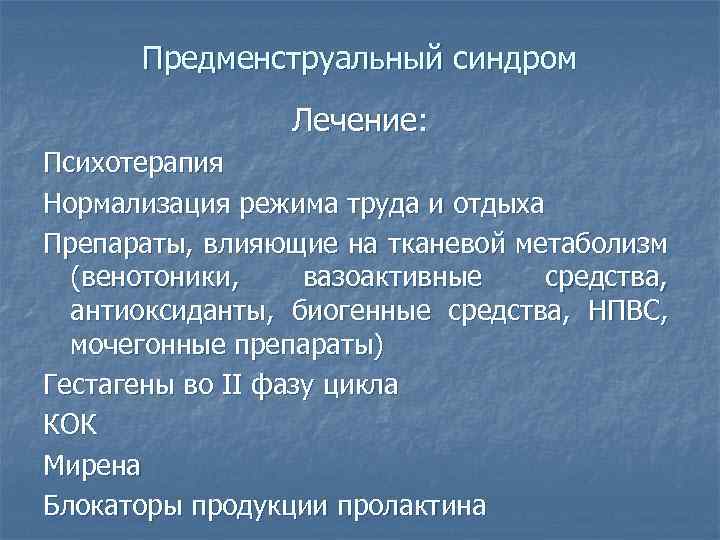 Предменструальный синдром

Лечение:

Психотерапия

Нормализация режима труда и отдыха

Препараты, влияющие на тканевой метаболизм (венотоники, вазоактивные средства, антиоксиданты, биогенные средства, НПВС, мочегонные препараты)

Гестагены во II фазу цикла

КОК

Мирена

Блокаторы продукции пролактина